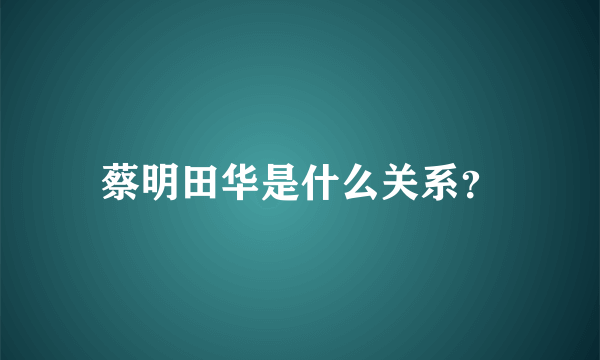 蔡明田华是什么关系?